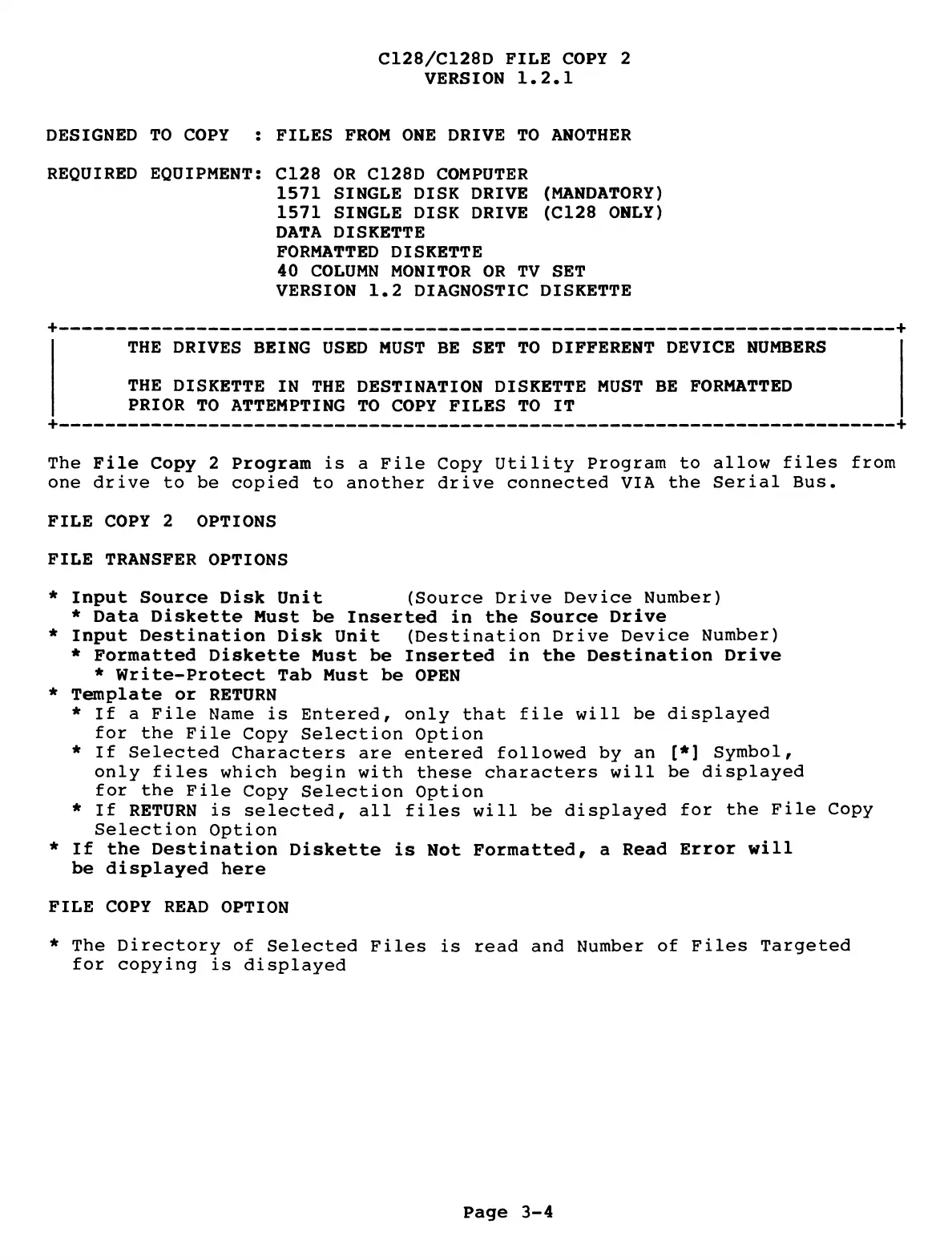 C128/C128D FILE COPY 2
VERSION 1.2.1

DESIGNED TO COPY : FILES FROM ONE DRIVE TO ANOTHER

REQUIRED EQUIPMENT: C128 OR C128D COMPUTER
1571 SINGLE DISK DRIVE (MANDATORY)
1571 SINGLE DISK DRIVE (C128 ONLY)
DATA DISKETTE
FORMATTED DISKETTE
40 COLUMN MONITOR OR TV SET
VERSION 1.2 DIAGNOSTIC DISKETTE

THE DRIVES BEING USED MUST BE SET TO DIFFERENT DEVICE NUMBERS

THE DISKETTE IN THE DESTINATION DISKETTE MUST BE FORMATTED PRIOR TO ATTEMPTING TO COPY FILES TO IT

The File Copy 2 Program is a File Copy Utility Program to allow files from one drive to be copied to another drive connected VIA the Serial Bus.

FILE COPY 2 OPTIONS

FILE TRANSFER OPTIONS

* Input Source Disk Unit (Source Drive Device Number)
* Data Diskette Must be Inserted in the Source Drive
* Input Destination Disk Unit (Destination Drive Device Number)
* Formatted Diskette Must be Inserted in the Destination Drive
* Write-Protect Tab Must be OPEN
* Template or RETURN
* If a File Name is Entered, only that file will be displayed for the File Copy Selection Option
* If Selected Characters are entered followed by an [*] Symbol, only files which begin with these characters will be displayed for the File Copy Selection Option
* If RETURN is selected, all files will be displayed for the File Copy Selection Option
* If the Destination Diskette is Not Formatted, a Read Error will be displayed here

FILE COPY READ OPTION

* The Directory of Selected Files is read and Number of Files Targeted for copying is displayed

Page 3-4